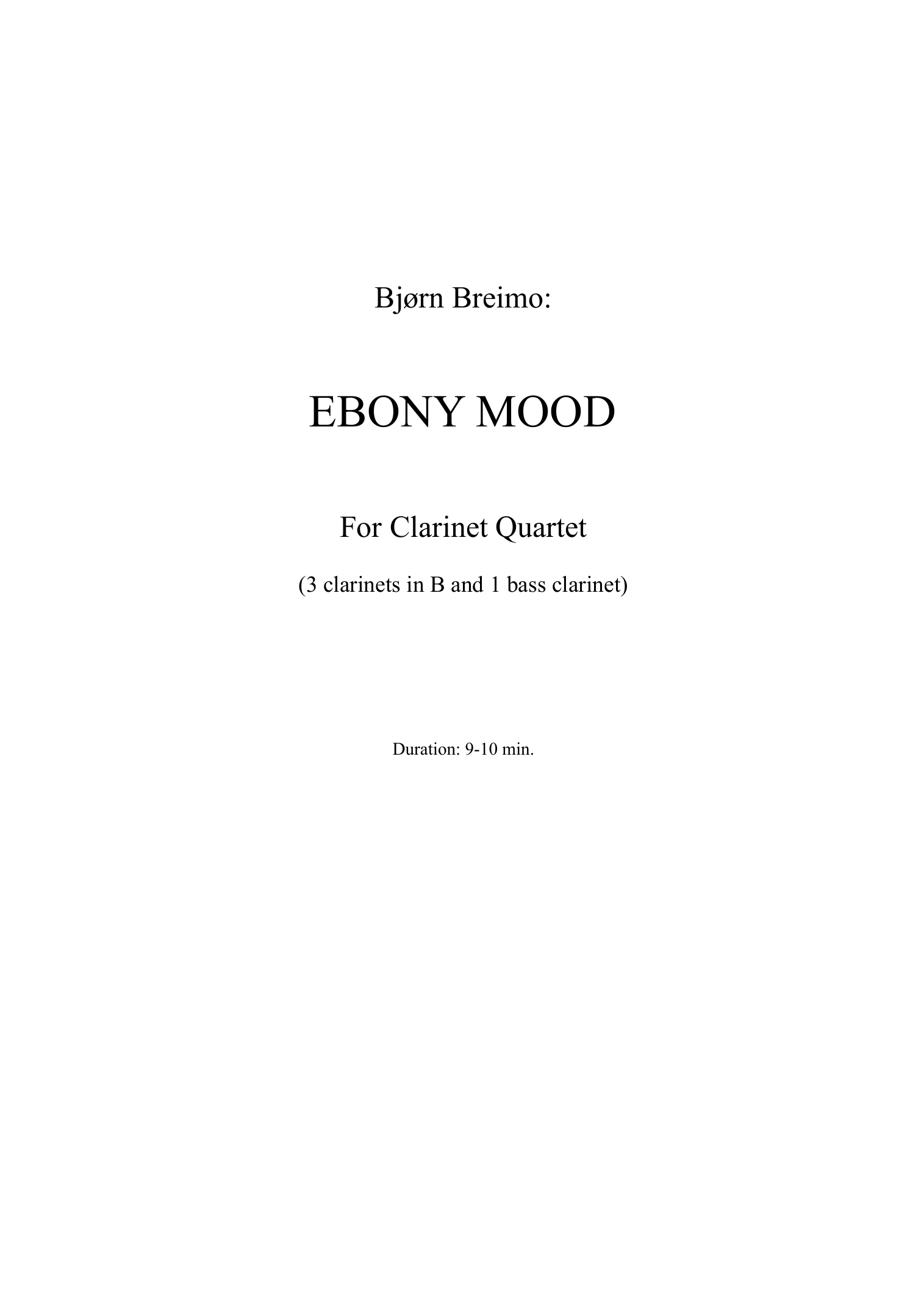 Bjørn Breimo:

EBONY MOOD

For Clarinet Quartet

(3 clarinets in B and 1 bass clarinet)

Duration: 9-10 min.